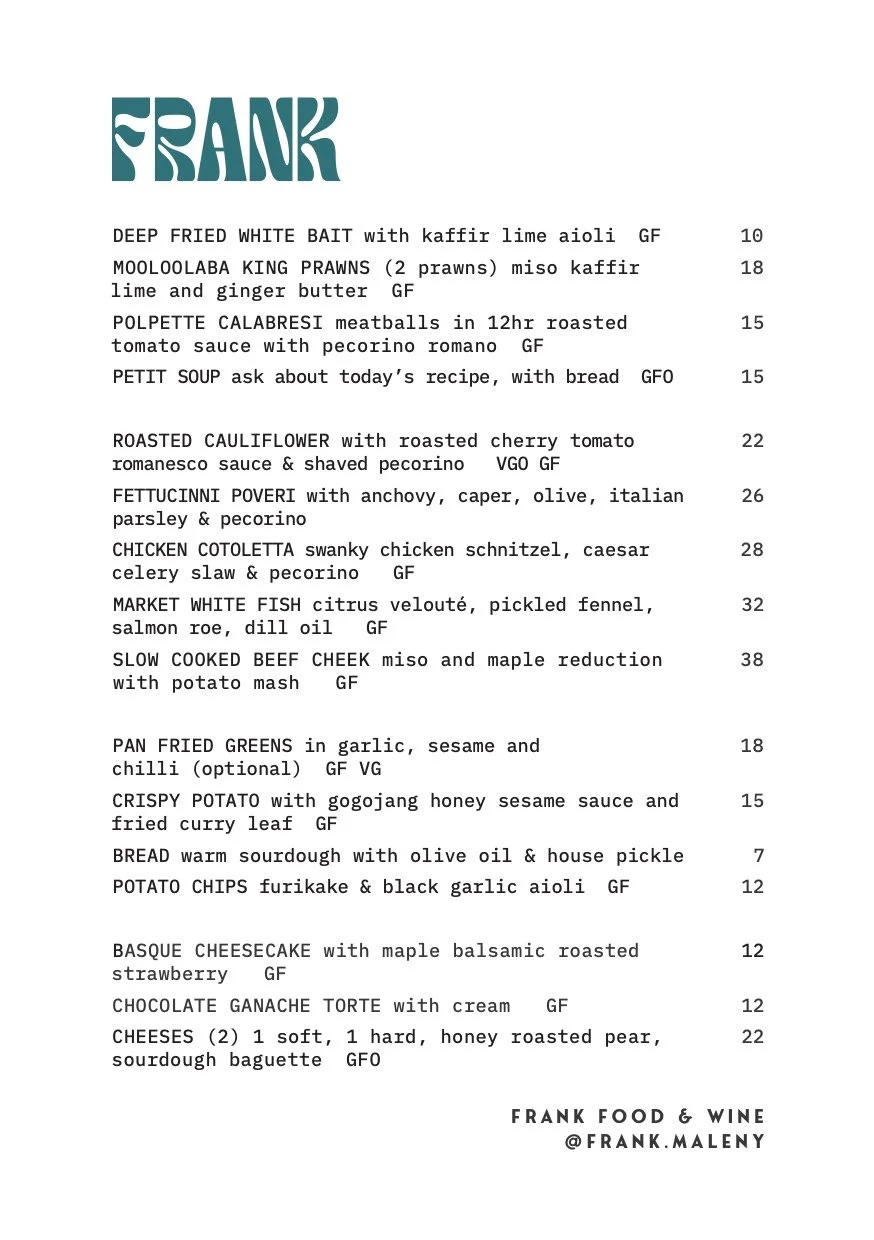 FRANK

DEEP FRIED WHITE BAIT with kaffir lime aioli GF 10

MOOLOOLABA KING PRAWNS (2 prawns) miso kaffir lime and ginger butter GF 18

POLPETTE CALABRESI meatballs in 12hr roasted tomato sauce with pecorino romano GF 15

PETIT SOUP ask about today's recipe, with bread GFO 15

ROASTED CAULIFLOWER with roasted cherry tomato romanesco sauce & shaved pecorino VGO GF 22

FETTUCINNI POVERI with anchovy, caper, olive, italian parsley & pecorino 26

CHICKEN COTOLETTA swanky chicken schnitzel, caesar celery slaw & pecorino GF 28

MARKET WHITE FISH citrus velouté, pickled fennel, salmon roe, dill oil GF 32

SLOW COOKED BEEF CHEEK miso and maple reduction with potato mash GF 38

PAN FRIED GREENS in garlic, sesame and chilli (optional) GF VG 18

CRISPY POTATO with gogojang honey sesame sauce and fried curry leaf GF 15

BREAD warm sourdough with olive oil & house pickle 7

POTATO CHIPS furikake & black garlic aioli GF 12

BASQUE CHEESECAKE with maple balsamic roasted strawberry GF 12

CHOCOLATE GANACHE TORTE with cream GF 12

CHEESES (2) 1 soft, 1 hard, honey roasted pear, sourdough baguette GFO 22

FRANK FOOD & WINE
@FRANK.MALENY